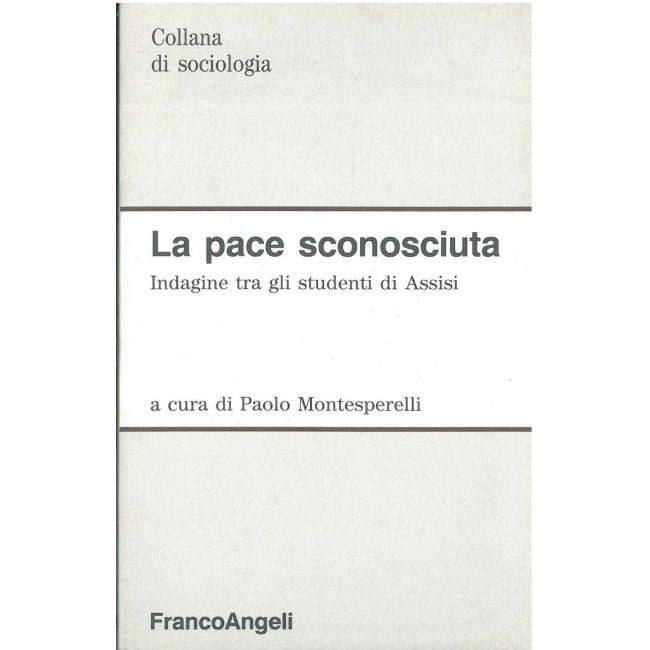 Collana
di sociologia

La pace sconosciuta

Indagine tra gli studenti di Assisi

a cura di Paolo Montesperelli

FrancoAngeli